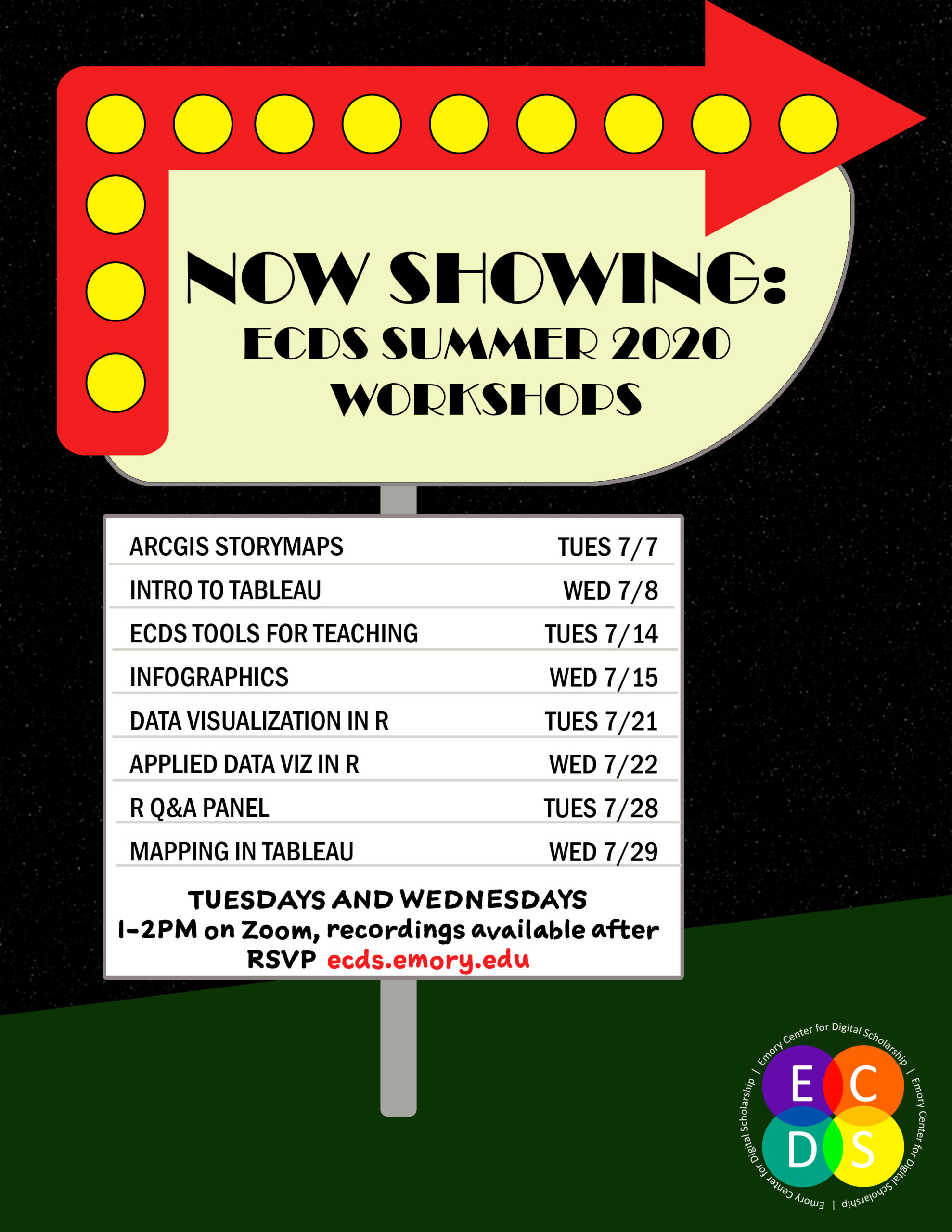 NOW SHOWING:
ECDS SUMMER 2020
WORKSHOPS

ARCGIS STORYMAPS TUES 7/7
INTRO TO TABLEAU WED 7/8
ECDS TOOLS FOR TEACHING TUES 7/14
INFOGRAPHICS WED 7/15
DATA VISUALIZATION IN R TUES 7/21
APPLIED DATA VIZ IN R WED 7/22
R Q&A PANEL TUES 7/28
MAPPING IN TABLEAU WED 7/29

TUESDAYS AND WEDNESDAYS
1-2PM on Zoom, recordings available after
RSVP ecds.emory.edu

Emory Center for Digital Scholarship | Emory Center for Digital Scholarship | Emory Center for Digital Scholarship |
E C D S